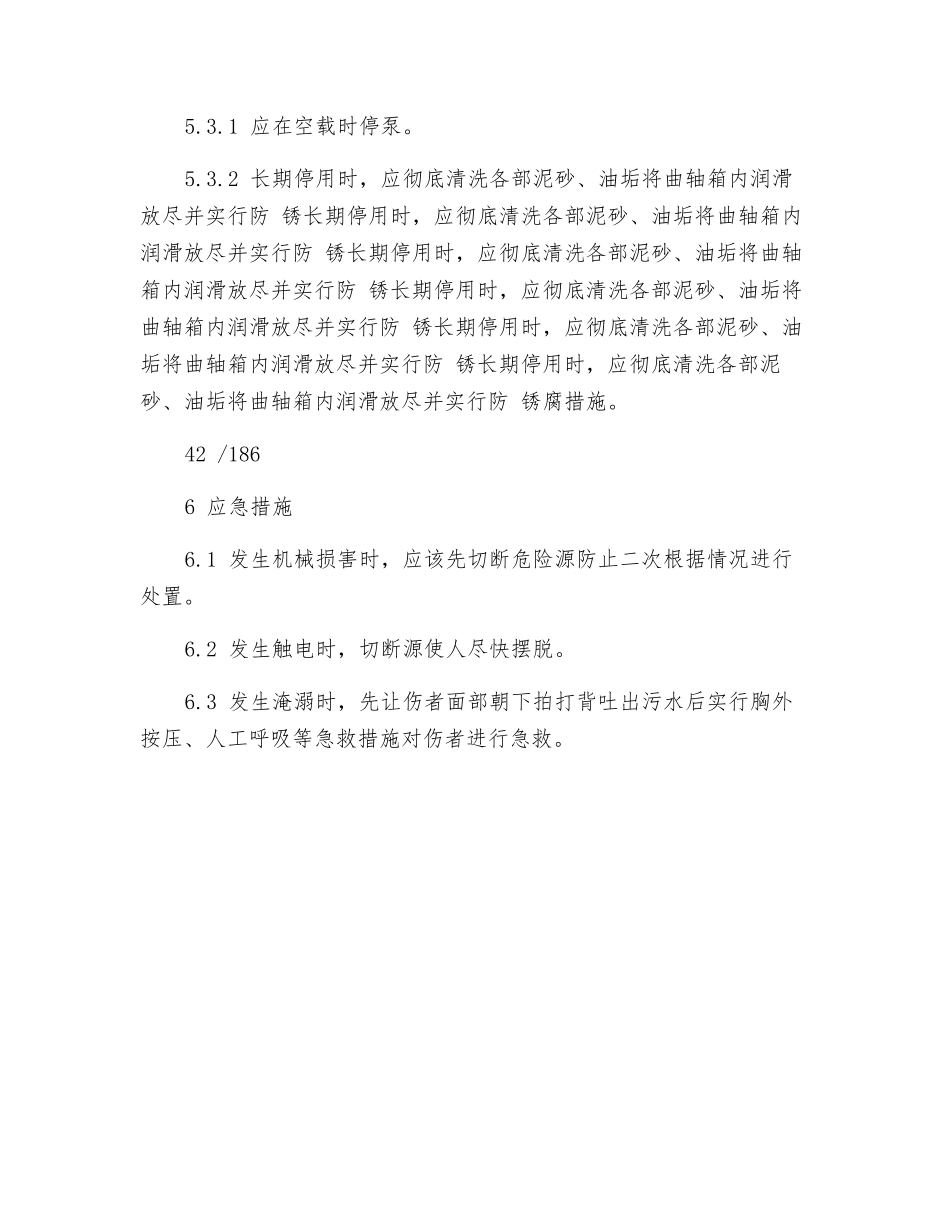 5.3.1 应在空载时停泵。

5.3.2 长期停用时，应彻底清洗各部泥砂、油垢将曲轴箱内润滑放尽并实行防 锈长期停用时，应彻底清洗各部泥砂、油垢将曲轴箱内润滑放尽并实行防 锈长期停用时，应彻底清洗各部泥砂、油垢将曲轴箱内润滑放尽并实行防 锈长期停用时，应彻底清洗各部泥砂、油垢将曲轴箱内润滑放尽并实行防 锈长期停用时，应彻底清洗各部泥砂、油垢将曲轴箱内润滑放尽并实行防 锈长期停用时，应彻底清洗各部泥砂、油垢将曲轴箱内润滑放尽并实行防 锈腐措施。

42 /186

6 应急措施

6.1 发生机械损害时，应该先切断危险源防止二次根据情况进行处置。

6.2 发生触电时，切断源使人尽快摆脱。

6.3 发生淹溺时，先让伤者面部朝下拍打背吐出污水后实行胸外按压、人工呼吸等急救措施对伤者进行急救。